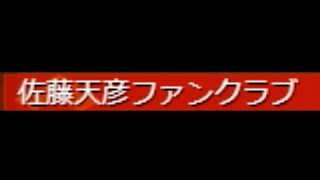 佐藤天彦ファンクラブ